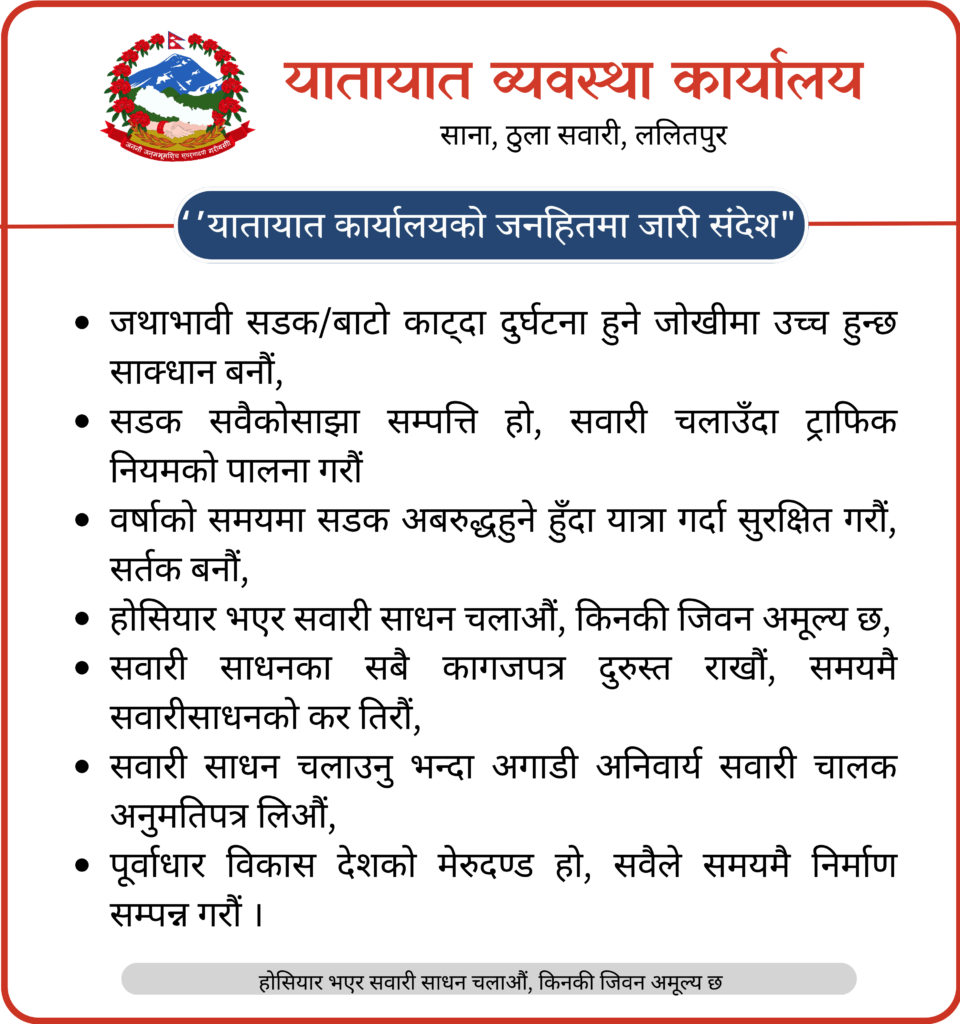 जननी जन्मभूमिश्च स्वर्गादपि गरीयसी

यातायात व्यवस्था कार्यालय
साना, ठुला सवारी, ललितपुर

‘’यातायात कार्यालयको जनहितमा जारी संदेश"

• जथाभावी सडक/बाटो काट्दा दुर्घटना हुने जोखीमा उच्च हुन्छ साक्धान बनौं,
• सडक सवैकोसाझा सम्पत्ति हो, सवारी चलाउँदा ट्राफिक नियमको पालना गरौं
• वर्षाको समयमा सडक अबरुद्धहुने हुँदा यात्रा गर्दा सुरक्षित गरौं, सर्तक बनौं,
• होसियार भएर सवारी साधन चलाऔं, किनकी जिवन अमूल्य छ,
• सवारी साधनका सबै कागजपत्र दुरुस्त राखौं, समयमै सवारीसाधनको कर तिरौं,
• सवारी साधन चलाउनु भन्दा अगाडी अनिवार्य सवारी चालक अनुमतिपत्र लिऔं,
• पूर्वाधार विकास देशको मेरुदण्ड हो, सवैले समयमै निर्माण सम्पन्न गरौं ।

होसियार भएर सवारी साधन चलाऔं, किनकी जिवन अमूल्य छ